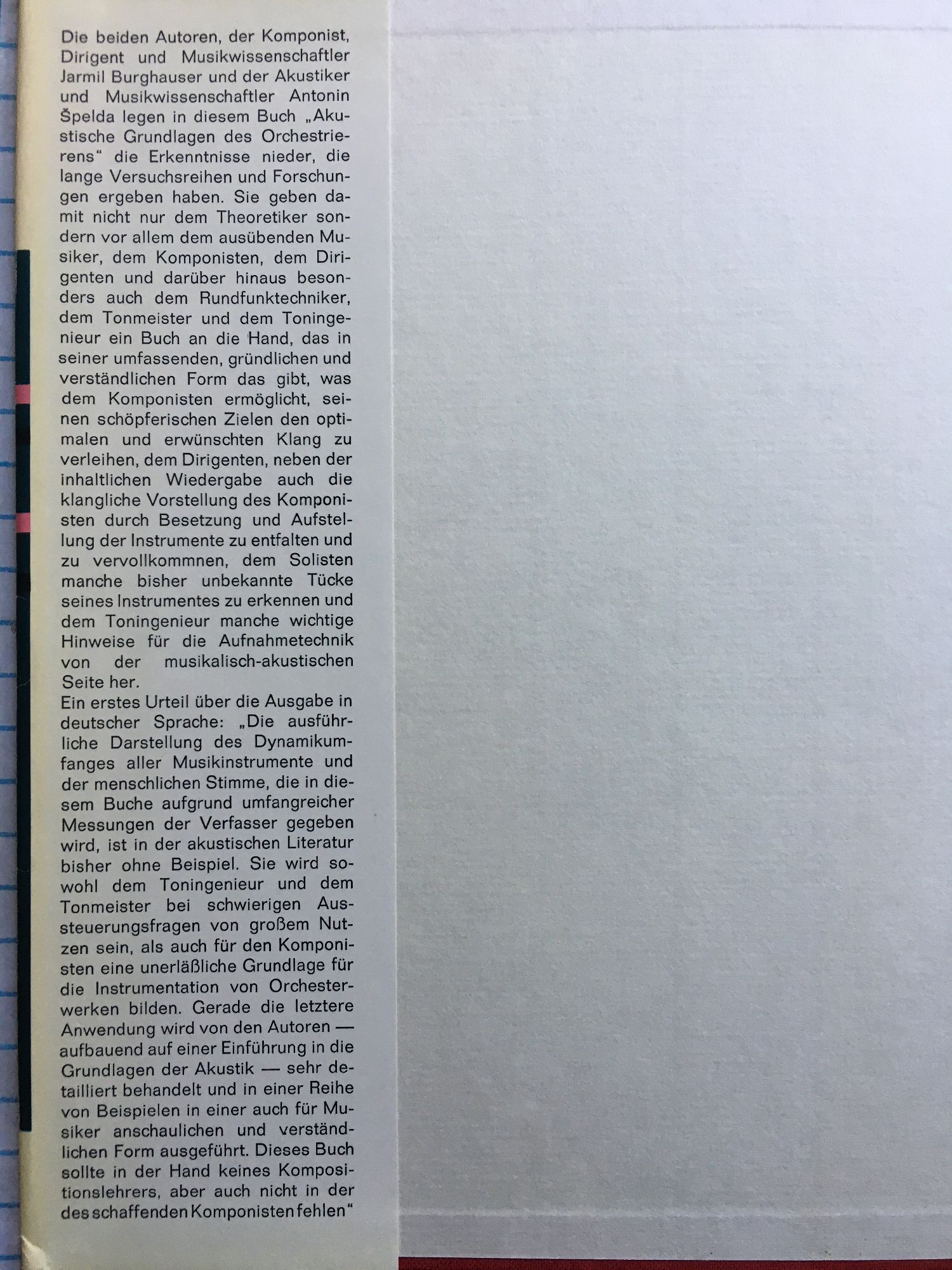 Die beiden Autoren, der Komponist, Dirigent und Musikwissenschaftler Jarmil Burghauser und der Akustiker und Musikwissenschaftler Antonin Špelda legen in diesem Buch „Akustische Grundlagen des Orchestrierens“ die Erkenntnisse nieder, die lange Versuchsreihen und Forschungen ergeben haben. Sie geben damit nicht nur dem Theoretiker sondern vor allem dem ausübenden Musiker, dem Komponisten, dem Dirigenten und darüber hinaus besonders auch dem Rundfunktechniker, dem Tonmeister und dem Toningenieur ein Buch an die Hand, das in seiner umfassenden, gründlichen und verständlichen Form das gibt, was dem Komponisten ermöglicht, seinen schöpferischen Zielen den optimalen und erwünschten Klang zu verleihen, dem Dirigenten, neben der inhaltlichen Wiedergabe auch die klangliche Vorstellung des Komponisten durch Besetzung und Aufstellung der Instrumente zu entfalten und zu vervollkommnen, dem Solisten manche bisher unbekannte Tücke seines Instrumentes zu erkennen und dem Toningenieur manche wichtige Hinweise für die Aufnahmetechnik von der musikalisch-akustischen Seite her.

Ein erstes Urteil über die Ausgabe in deutscher Sprache: „Die ausführliche Darstellung des Dynamikumfanges aller Musikinstrumente und der menschlichen Stimme, die in diesem Buche aufgrund umfangreicher Messungen der Verfasser gegeben wird, ist in der akustischen Literatur bisher ohne Beispiel. Sie wird sowohl dem Toningenieur und dem Tonmeister bei schwierigen Aussteuerungsfragen von großem Nutzen sein, als auch für den Komponisten eine unerläßliche Grundlage für die Instrumentation von Orchesterwerken bilden. Gerade die letztere Anwendung wird von den Autoren — aufbauend auf einer Einführung in die Grundlagen der Akustik — sehr detailliert behandelt und in einer Reihe von Beispielen in einer auch für Musiker anschaulichen und verständlichen Form ausgeführt. Dieses Buch sollte in der Hand keines Kompositionslehrers, aber auch nicht in der des schaffenden Komponisten fehlen“